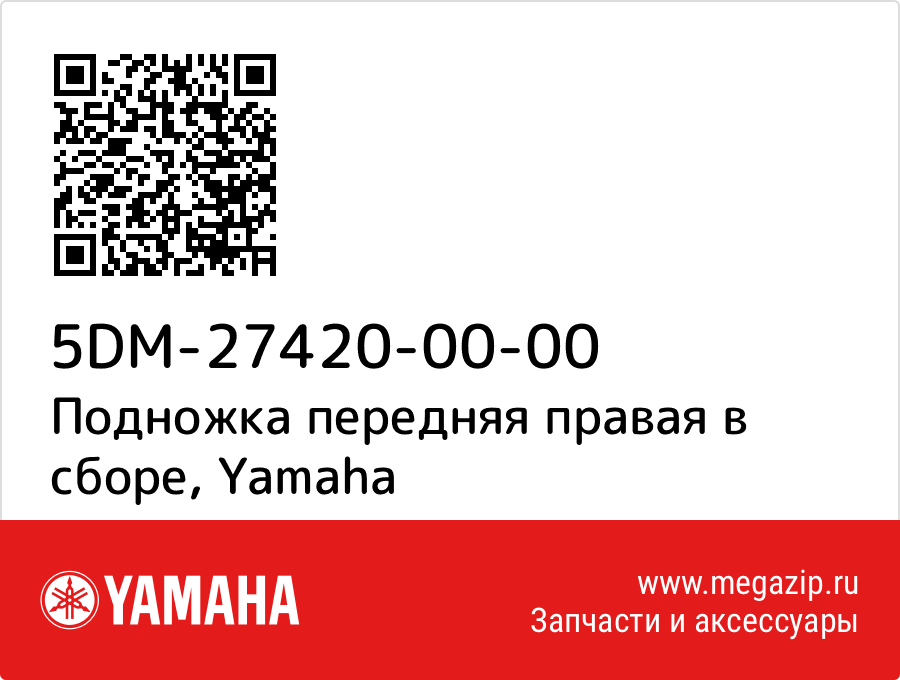 5DM-27420-00-00
Подножка передняя правая в сборе, Yamaha

YAMAHA

www.megazip.ru
Запчасти и аксессуары